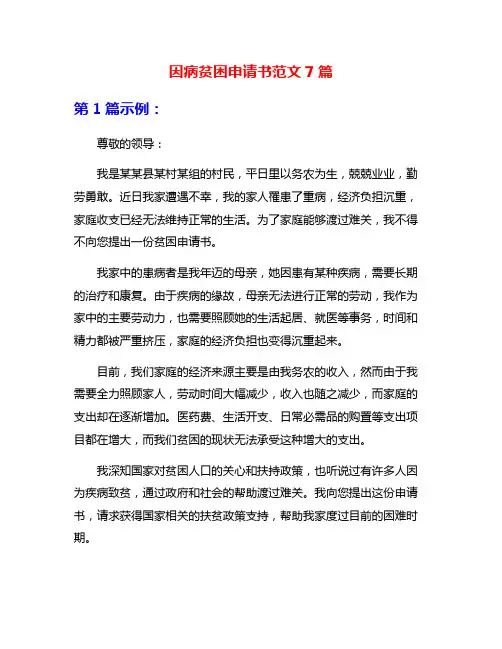 因病贫困申请书范文 7 篇

第 1 篇示例：

尊敬的领导：

我是某某县某村某组的村民，平日里以务农为生，兢兢业业，勤劳勇敢。近日我家遭遇不幸，我的家人罹患了重病，经济负担沉重，家庭收支已经无法维持正常的生活。为了家庭能够渡过难关，我不得不向您提出一份贫困申请书。

我家中的患病者是我年迈的母亲，她因患有某种疾病，需要长期的治疗和康复。由于疾病的缘故，母亲无法进行正常的劳动，我作为家中的主要劳动力，也需要照顾她的生活起居、就医等事务，时间和精力都被严重挤压，家庭的经济负担也变得沉重起来。

目前，我们家庭的经济来源主要是由我务农的收入，然而由于我需要全力照顾家人，劳动时间大幅减少，收入也随之减少，而家庭的支出却在逐渐增加。医药费、生活开支、日常必需品的购置等支出项目都在增大，而我们贫困的现状无法承受这种增大的支出。

我深知国家对贫困人口的关心和扶持政策，也听说过有许多人因为疾病致贫，通过政府和社会的帮助渡过难关。我向您提出这份申请书，请求获得国家相关的扶贫政策支持，帮助我家度过目前的困难时期。